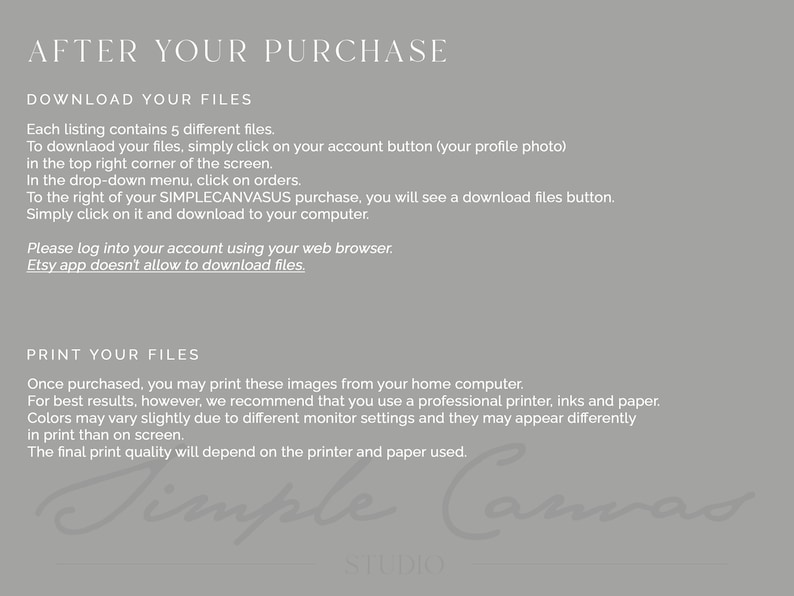 AFTER YOUR PURCHASE

DOWNLOAD YOUR FILES

Each listing contains 5 different files.
To downlaod your files, simply click on your account button (your profile photo) in the top right corner of the screen.
In the drop-down menu, click on orders.
To the right of your SIMPLECANVASUS purchase, you will see a download files button.
Simply click on it and download to your computer.

Please log into your account using your web browser.
Etsy app doesn't allow to download files.

PRINT YOUR FILES

Once purchased, you may print these images from your home computer.
For best results, however, we recommend that you use a professional printer, inks and paper.
Colors may vary slightly due to different monitor settings and they may appear differently in print than on screen.
The final print quality will depend on the printer and paper used.

Simple Canvas
STUDIO